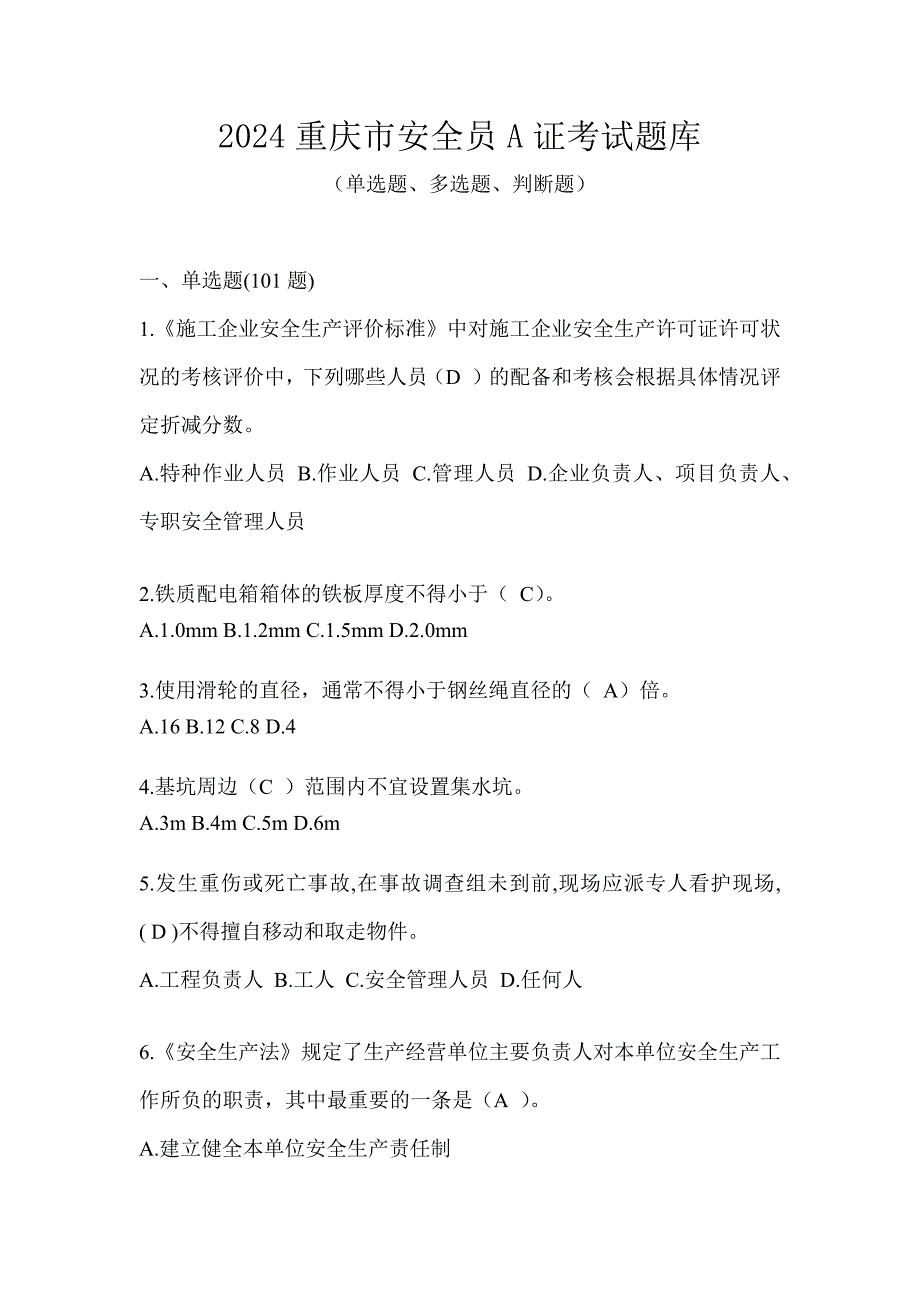 2024 重庆市安全员 A 证考试题库

（单选题、多选题、判断题）

一、单选题(101 题)

1.《施工企业安全生产评价标准》中对施工企业安全生产许可证许可状况的考核评价中，下列哪些人员（D ）的配备和考核会根据具体情况评定折减分数。

A.特种作业人员 B.作业人员 C.管理人员 D.企业负责人、项目负责人、专职安全管理人员

2.铁质配电箱箱体的铁板厚度不得小于（ C）。

A.1.0mm B.1.2mm C.1.5mm D.2.0mm

3.使用滑轮的直径，通常不得小于钢丝绳直径的（ A）倍。

A.16 B.12 C.8 D.4

4.基坑周边（C ）范围内不宜设置集水坑。

A.3m B.4m C.5m D.6m

5.发生重伤或死亡事故,在事故调查组未到前,现场应派专人看护现场,( D )不得擅自移动和取走物件。

A.工程负责人 B.工人 C.安全管理人员 D.任何人

6.《安全生产法》规定了生产经营单位主要负责人对本单位安全生产工作所负的职责，其中最重要的一条是（A ）。

A.建立健全本单位安全生产责任制